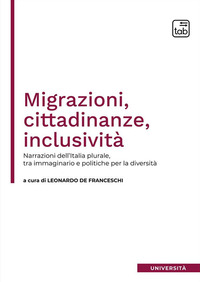 tab

Migrazioni, cittadinanze, inclusività

Narrazioni dell'Italia plurale, tra immaginario e politiche per la diversità

a cura di LEONARDO DE FRANCESCHI

UNIVERSITÀ